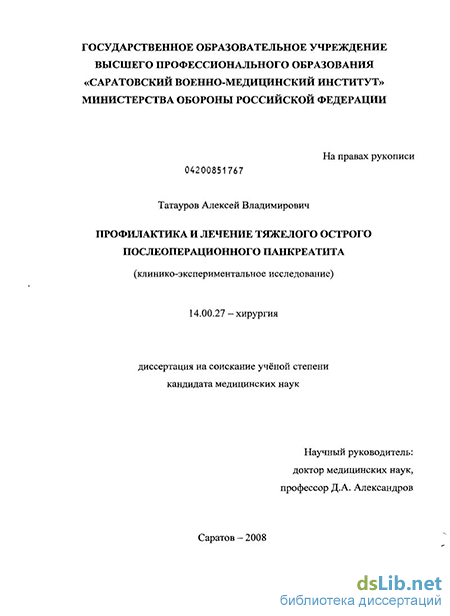 ГОСУДАРСТВЕННОЕ ОБРАЗОВАТЕЛЬНОЕ УЧРЕЖДЕНИЕ
ВЫСШЕГО ПРОФЕССИОНАЛЬНОГО ОБРАЗОВАНИЯ
«САРАТОВСКИЙ ВОЕННО-МЕДИЦИНСКИЙ ИНСТИТУТ»
МИНИСТЕРСТВА ОБОРОНЫ РОССИЙСКОЙ ФЕДЕРАЦИИ

На правах рукописи

04200851767

Татауров Алексей Владимирович

ПРОФИЛАКТИКА И ЛЕЧЕНИЕ ТЯЖЕЛОГО ОСТРОГО
ПОСЛЕОПЕРАЦИОННОГО ПАНКРЕАТИТА

(клинико-экспериментальное исследование)

14.00.27 – хирургия

диссертация на соискание учёной степени
кандидата медицинских наук

Научный руководитель:
доктор медицинских наук,
профессор Д.А. Александров

Саратов – 2008

dsLib.net
библиотека диссертаций